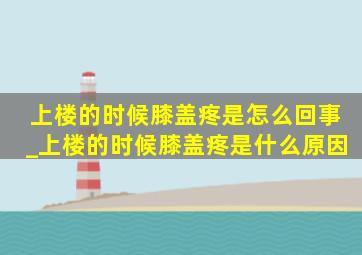 上楼的时候膝盖疼是怎么回事_上楼的时候膝盖疼是什么原因